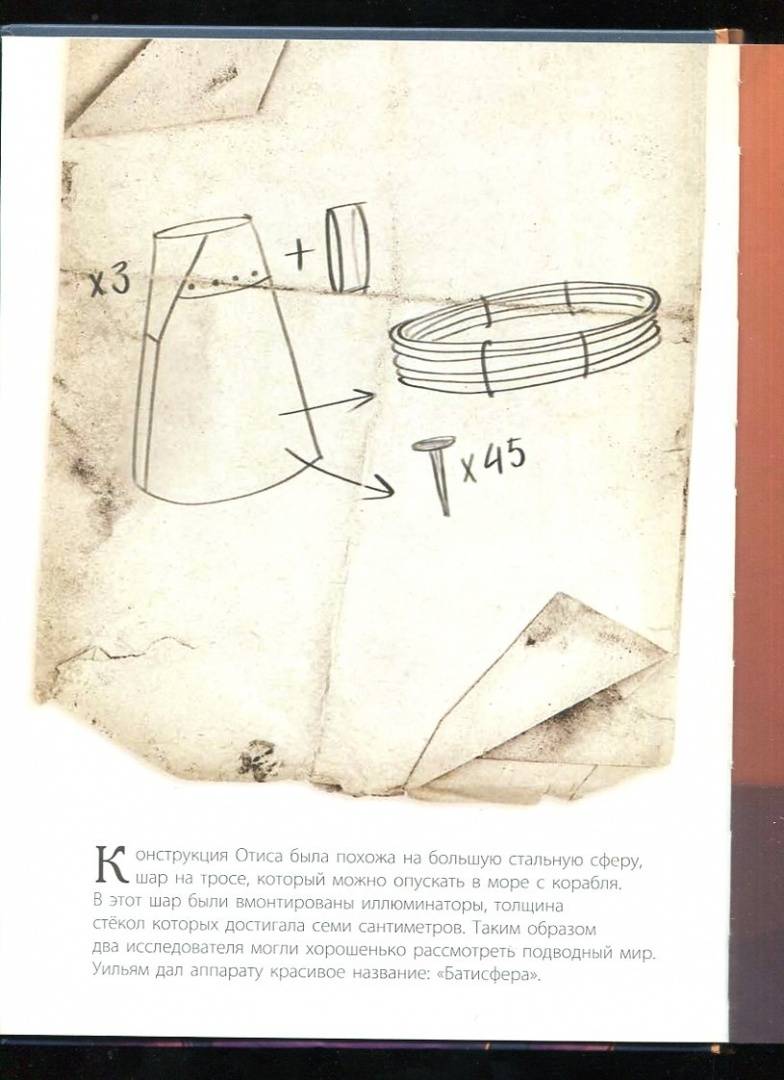 x3

+

x45

Конструкция Отиса была похожа на большую стальную сферу, шар на тросе, который можно опускать в море с корабля. В этот шар были вмонтированы иллюминаторы, толщина стёкол которых достигала семи сантиметров. Таким образом два исследователя могли хорошенько рассмотреть подводный мир. Уильям дал аппарату красивое название: «Батисфера».